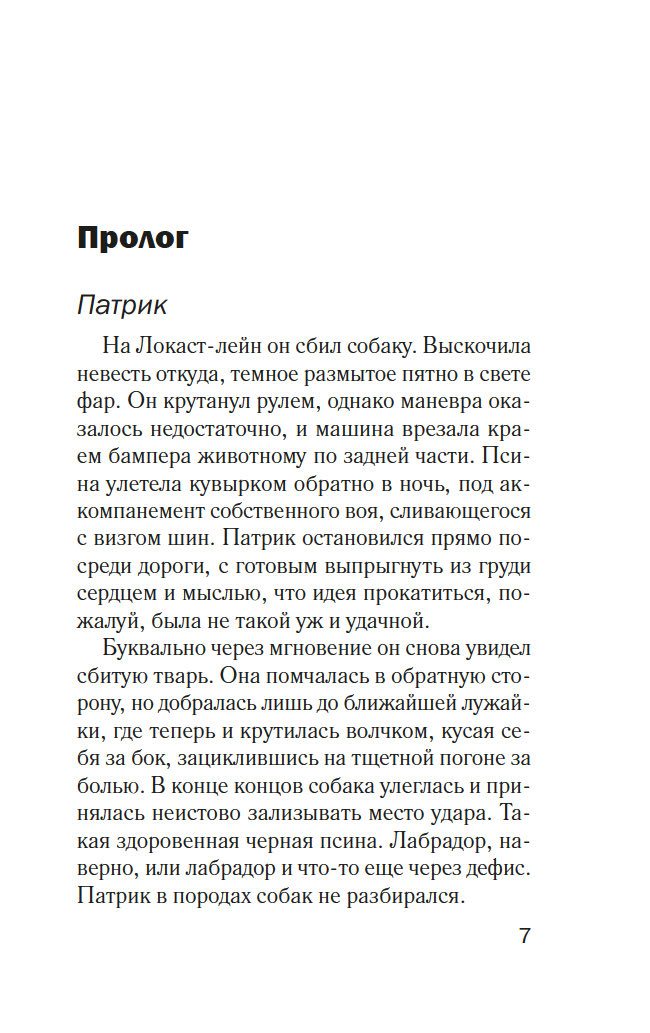 Пролог

Патрик

На Локаст-лейн он сбил собаку. Выскочила невесть откуда, темное размытое пятно в свете фар. Он крутанул рулем, однако маневра оказалось недостаточно, и машина врезала краем бампера животному по задней части. Псина улетела кувырком обратно в ночь, под аккомпанемент собственного воя, сливающегося с визгом шин. Патрик остановился прямо посреди дороги, с готовым выпрыгнуть из груди сердцем и мыслью, что идея прокатиться, пожалуй, была не такой уж и удачной.

Буквально через мгновение он снова увидел сбитую тварь. Она помчалась в обратную сторону, но добралась лишь до ближайшей лужайки, где теперь и крутилась волчком, кусая себя за бок, зациклившись на тщетной погоне за болью. В конце концов собака улеглась и принялась неистово зализывать место удара. Такая здоровенная черная псина. Лабрадор, наверно, или лабрадор и что-то еще через дефис. Патрик в породах собак не разбирался.

7